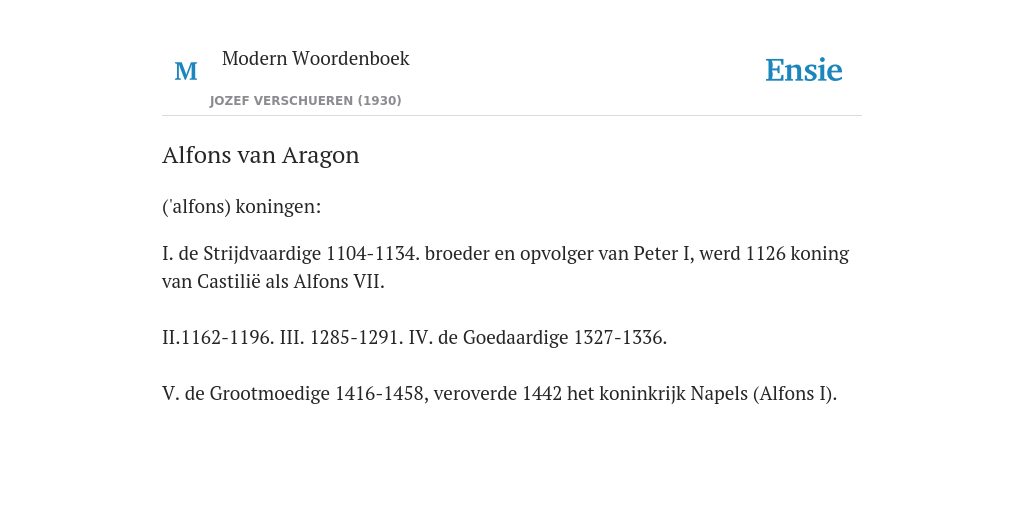 M

Modern Woordenboek

JOZEF VERSCHUEREN (1930)

Ensie

Alfons van Aragon

('alfons) koningen:

I. de Strijdvaardige 1104-1134. broeder en opvolger van Peter I, werd 1126 koning van Castilië als Alfons VII.

II.1162-1196. III. 1285-1291. IV. de Goedaardige 1327-1336.

V. de Grootmoedige 1416-1458, veroverde 1442 het koninkrijk Napels (Alfons I).